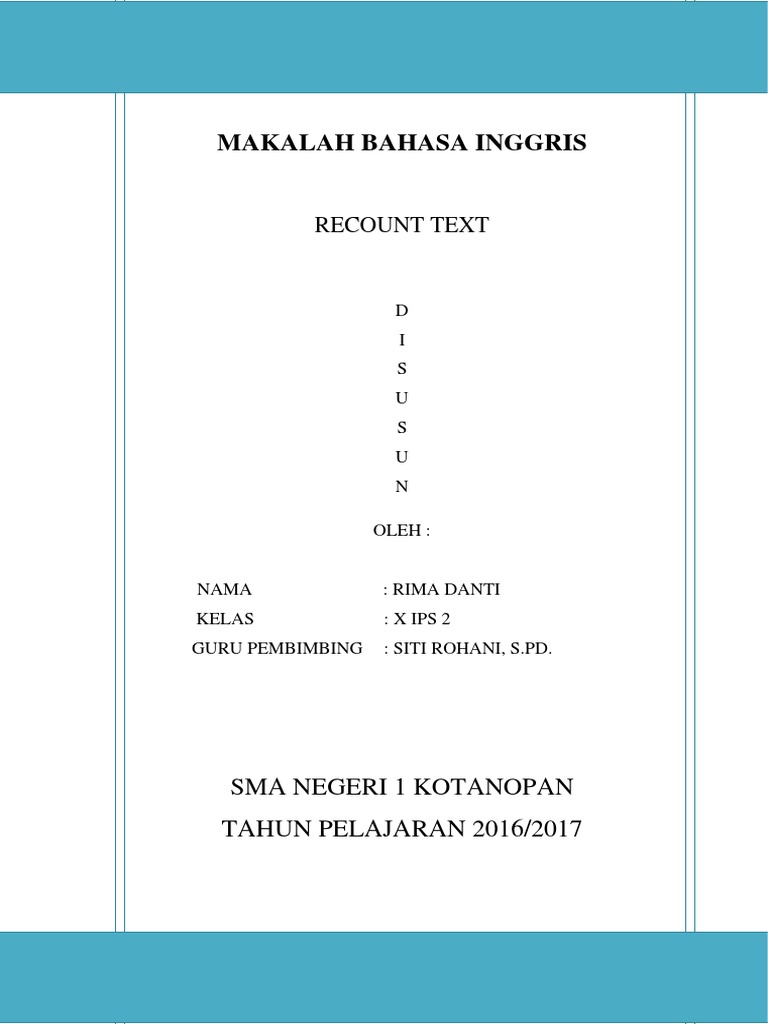 MAKALAH BAHASA INGGRIS

RECOUNT TEXT

D
I
S
U
S
U
N

OLEH :

NAMA : RIMA DANTI
KELAS : X IPS 2
GURU PEMBIMBING : SITI ROHANI, S.PD.

SMA NEGERI 1 KOTANOPAN
TAHUN PELAJARAN 2016/2017